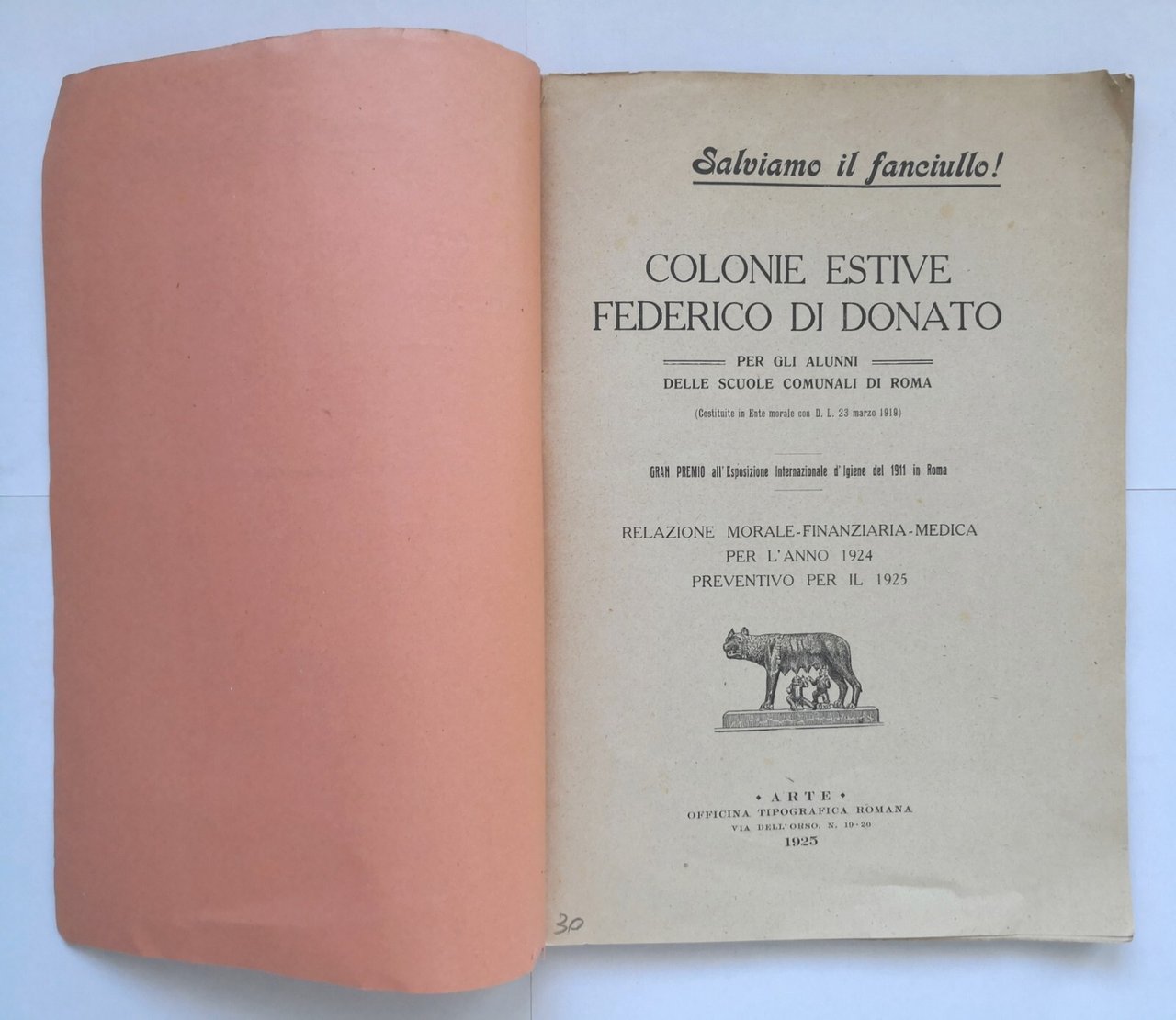 Salviamo il fanciullo!

COLONIE ESTIVE
FEDERICO DI DONATO

PER GLI ALUNNI
DELLE SCUOLE COMUNALI DI ROMA

(Costituite in Ente morale con D. L. 23 marzo 1919)

GRAN PREMIO all'Esposizione Internazionale d'Igiene del 1911 in Roma

RELAZIONE MORALE-FINANZIARIA-MEDICA
PER L'ANNO 1924
PREVENTIVO PER IL 1925

• ARTE •
OFFICINA TIPOGRAFICA ROMANA
VIA DELL'ORSO, N. 19-20
1925

30